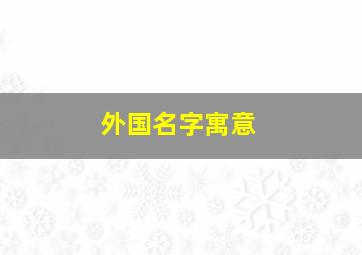 外国名字寓意